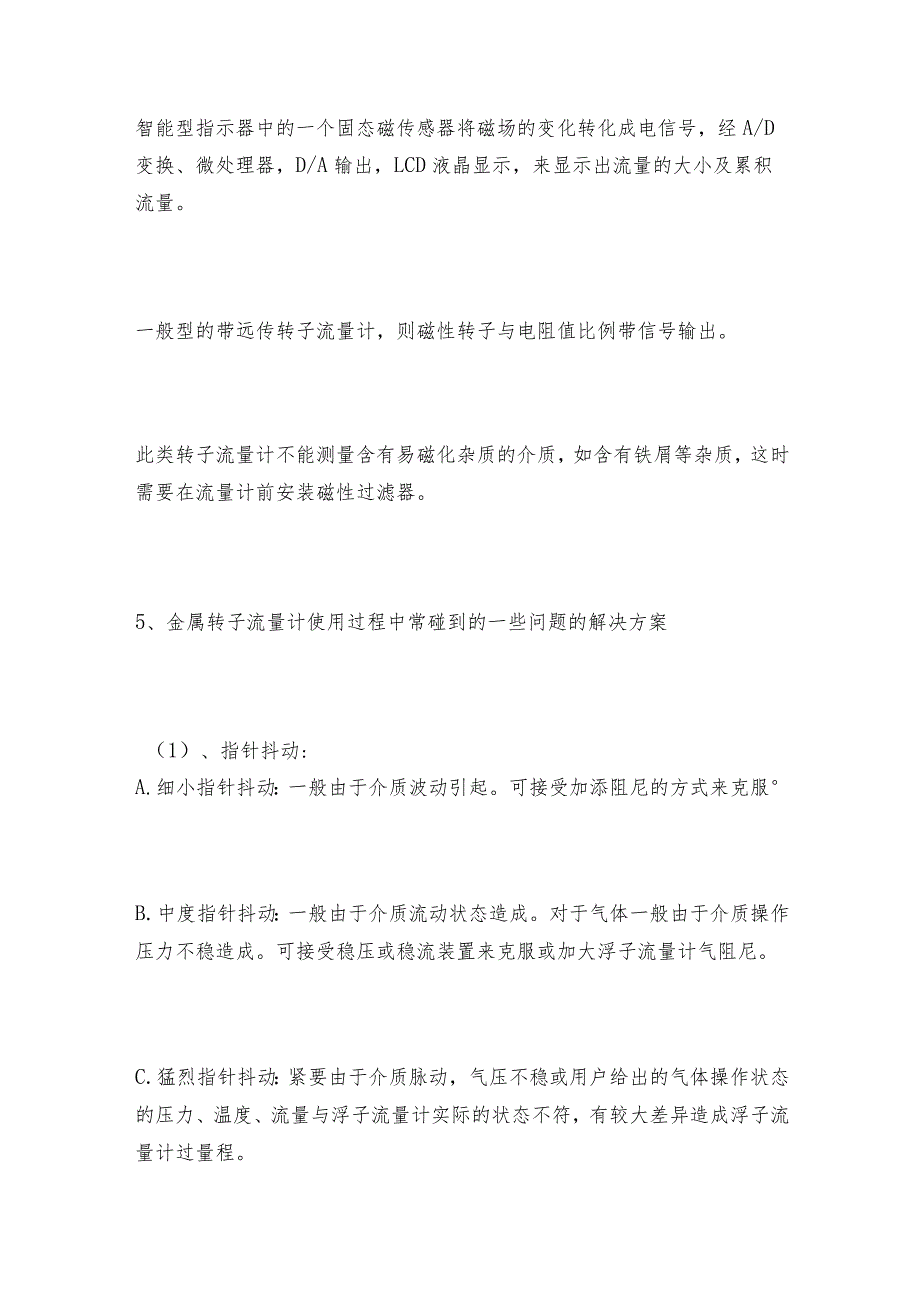 智能型指示器中的一个固态磁传感器将磁场的变化转化成电信号，经 A/D 变换、微处理器，D/A 输出，LCD 液晶显示，来显示出流量的大小及累积流量。

一般型的带远传转子流量计，则磁性转子与电阻值比例带信号输出。

此类转子流量计不能测量含有易磁化杂质的介质，如含有铁屑等杂质，这时需要在流量计前安装磁性过滤器。

5、金属转子流量计使用过程中常碰到的一些问题的解决方案

（1）、指针抖动：
A.细小指针抖动：一般由于介质波动引起。可接受加添阻尼的方式来克服°

B.中度指针抖动：一般由于介质流动状态造成。对于气体一般由于介质操作压力不稳造成。可接受稳压或稳流装置来克服或加大浮子流量计气阻尼。

C.猛烈指针抖动：紧要由于介质脉动，气压不稳或用户给出的气体操作状态的压力、温度、流量与浮子流量计实际的状态不符，有较大差异造成浮子流量计过量程。